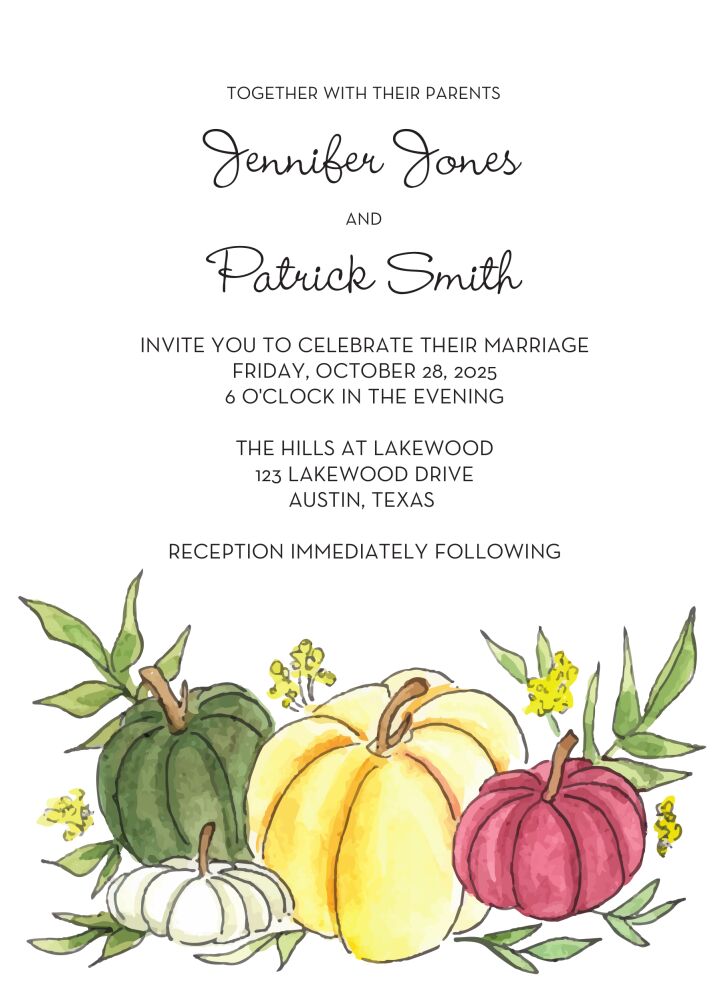 TOGETHER WITH THEIR PARENTS

Jennifer Jones

AND

Patrick Smith

INVITE YOU TO CELEBRATE THEIR MARRIAGE
FRIDAY, OCTOBER 28, 2025
6 O'CLOCK IN THE EVENING

THE HILLS AT LAKEWOOD
123 LAKEWOOD DRIVE
AUSTIN, TEXAS

RECEPTION IMMEDIATELY FOLLOWING